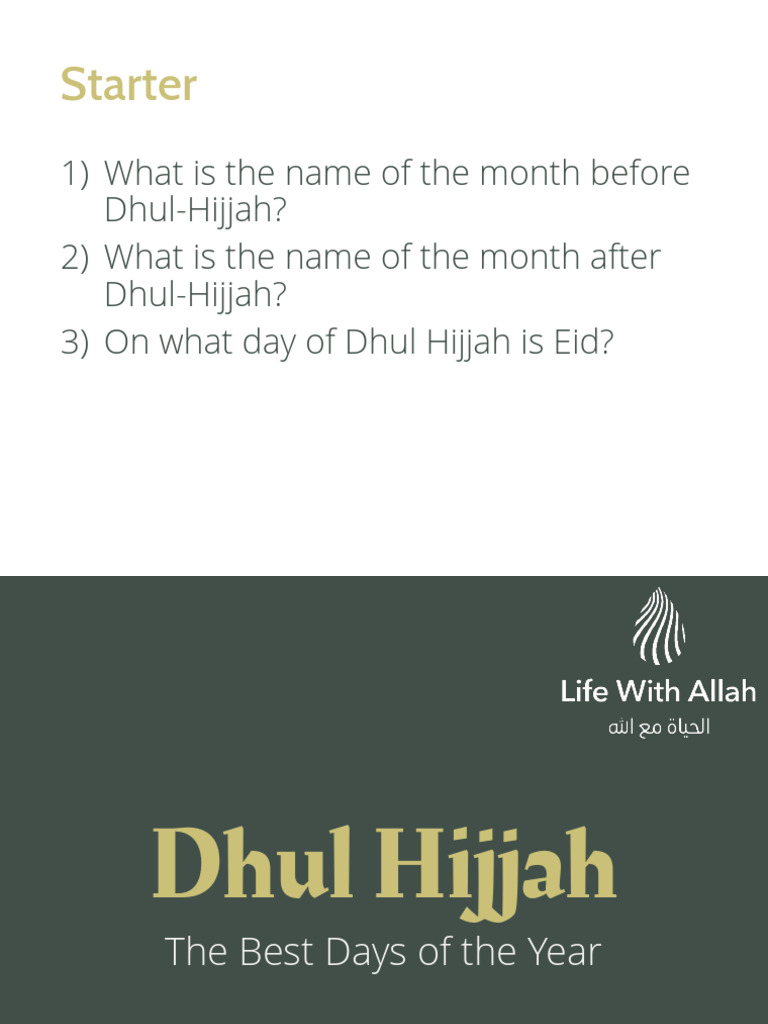 Starter

1) What is the name of the month before Dhul-Hijjah?
2) What is the name of the month after Dhul-Hijjah?
3) On what day of Dhul Hijjah is Eid?

Life With Allah
الحياة مع الله

Dhul Hijjah
The Best Days of the Year